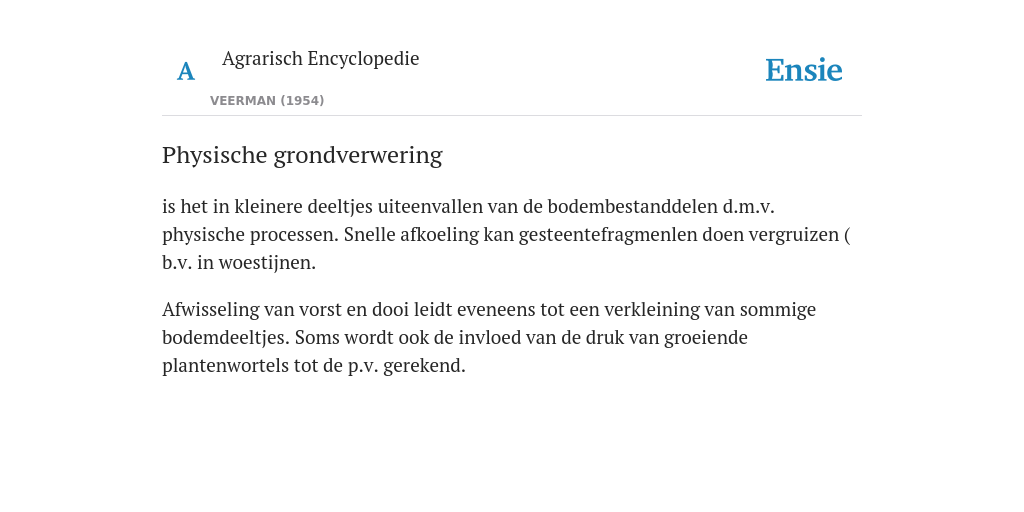 A

Agrarisch Encyclopedie

VEERMAN (1954)

Ensie

Physische grondverwering

is het in kleinere deeltjes uiteenvallen van de bodembestanddelen d.m.v. physische processen. Snelle afkoeling kan gesteentefragmenlen doen vergruizen ( b.v. in woestijnen.

Afwisseling van vorst en dooi leidt eveneens tot een verkleining van sommige bodemdeeltjes. Soms wordt ook de invloed van de druk van groeiende plantenwortels tot de p.v. gerekend.